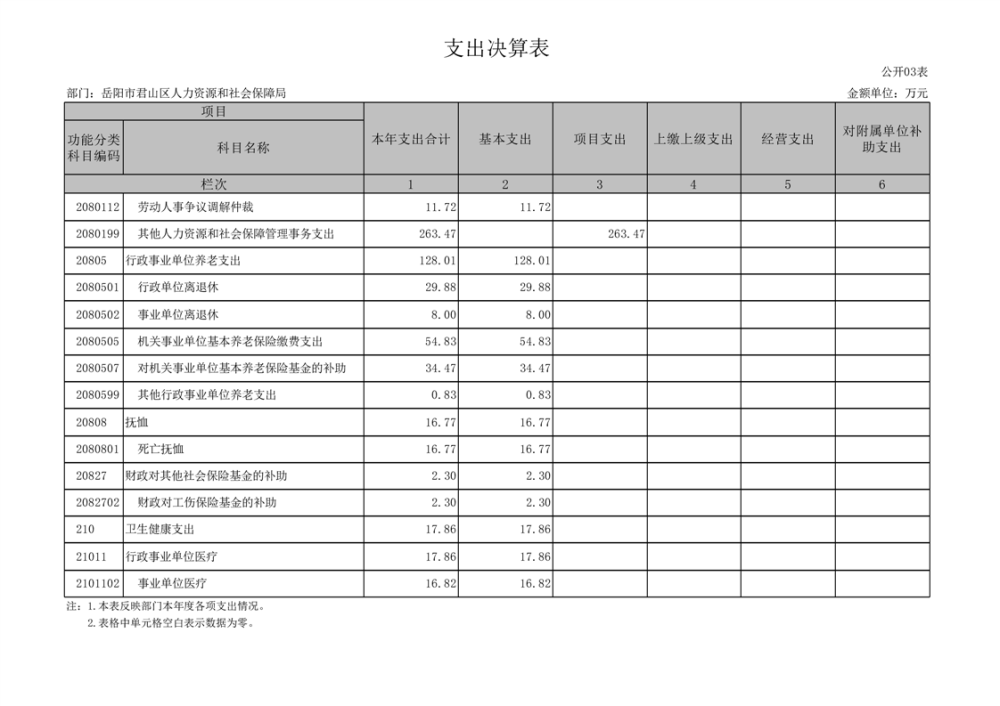 支出决算表

公开03表

部门：岳阳市君山区人力资源和社会保障局

金额单位：万元

| 项目 | | 本年支出合计 | 基本支出 | 项目支出 | 上缴上级支出 | 经营支出 | 对附属单位补助支出 |
|---|---|---|---|---|---|---|---|
| 功能分类科目编码 | 科目名称 | | | | | | |
| 栏次 | | 1 | 2 | 3 | 4 | 5 | 6 |
| 2080112 | 劳动人事争议调解仲裁 | 11.72 | 11.72 | | | | |
| 2080199 | 其他人力资源和社会保障管理事务支出 | 263.47 | | 263.47 | | | |
| 20805 | 行政事业单位养老支出 | 128.01 | 128.01 | | | | |
| 2080501 | 行政单位离退休 | 29.88 | 29.88 | | | | |
| 2080502 | 事业单位离退休 | 8.00 | 8.00 | | | | |
| 2080505 | 机关事业单位基本养老保险缴费支出 | 54.83 | 54.83 | | | | |
| 2080507 | 对机关事业单位基本养老保险基金的补助 | 34.47 | 34.47 | | | | |
| 2080599 | 其他行政事业单位养老支出 | 0.83 | 0.83 | | | | |
| 20808 | 抚恤 | 16.77 | 16.77 | | | | |
| 2080801 | 死亡抚恤 | 16.77 | 16.77 | | | | |
| 20827 | 财政对其他社会保险基金的补助 | 2.30 | 2.30 | | | | |
| 2082702 | 财政对工伤保险基金的补助 | 2.30 | 2.30 | | | | |
| 210 | 卫生健康支出 | 17.86 | 17.86 | | | | |
| 21011 | 行政事业单位医疗 | 17.86 | 17.86 | | | | |
| 2101102 | 事业单位医疗 | 16.82 | 16.82 | | | | |

注：1.本表反映部门本年度各项支出情况。
2.表格中单元格空白表示数据为零。